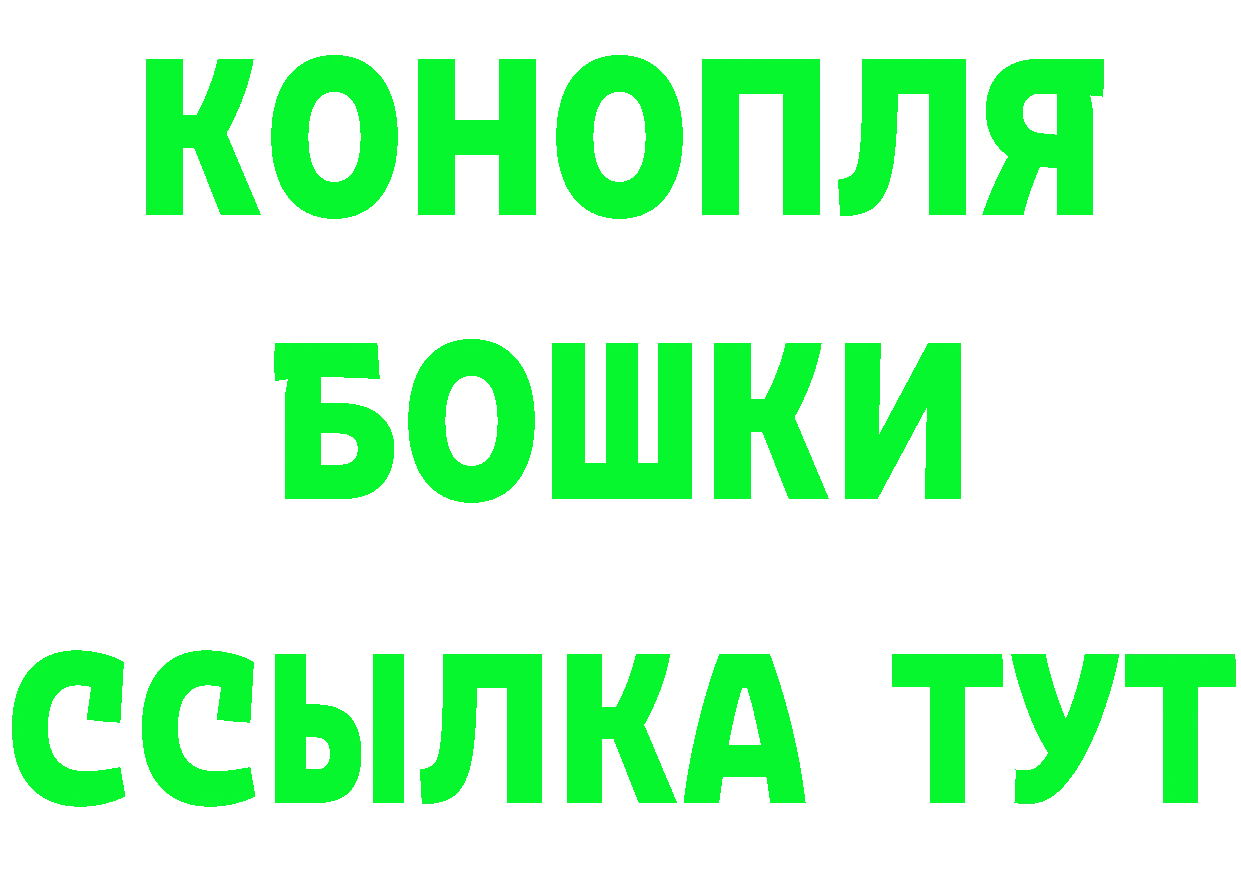 КОНОПЛЯ
БОШКИ
ССЫЛКА ТУТ